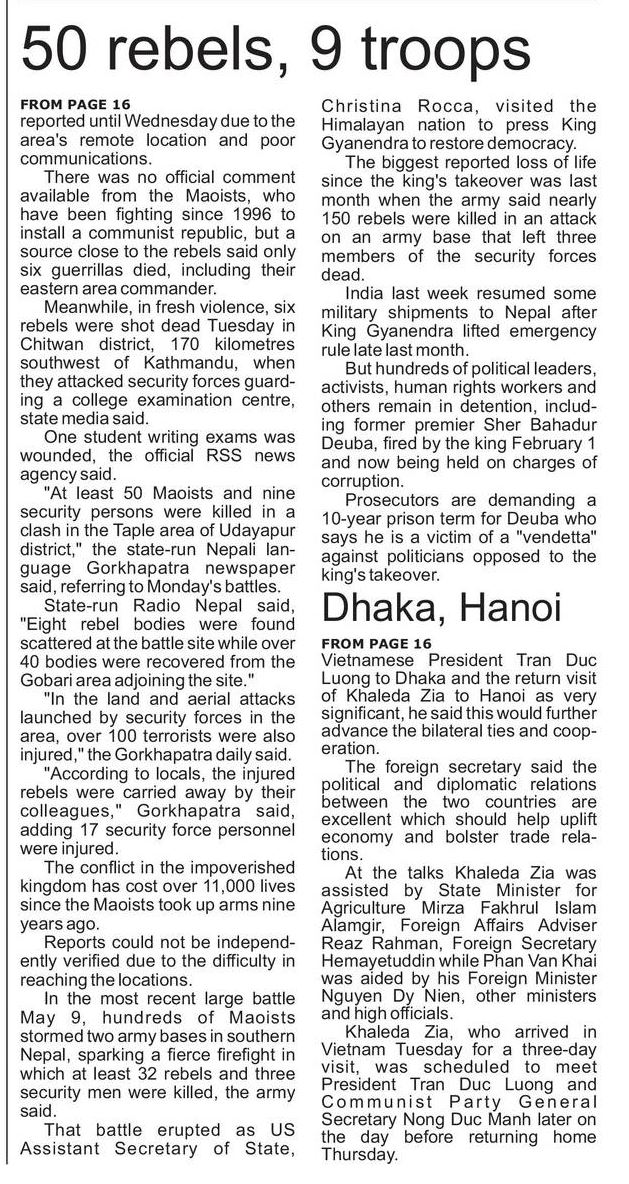 50 rebels, 9 troops

FROM PAGE 16
reported until Wednesday due to the area's remote location and poor communications.

There was no official comment available from the Maoists, who have been fighting since 1996 to install a communist republic, but a source close to the rebels said only six guerrillas died, including their eastern area commander.

Meanwhile, in fresh violence, six rebels were shot dead Tuesday in Chitwan district, 170 kilometres southwest of Kathmandu, when they attacked security forces guarding a college examination centre, state media said.

One student writing exams was wounded, the official RSS news agency said.

"At least 50 Maoists and nine security persons were killed in a clash in the Taple area of Udayapur district," the state-run Nepali language Gorkhapatra newspaper said, referring to Monday's battles.

State-run Radio Nepal said, "Eight rebel bodies were found scattered at the battle site while over 40 bodies were recovered from the Gobari area adjoining the site."

"In the land and aerial attacks launched by security forces in the area, over 100 terrorists were also injured," the Gorkhapatra daily said.

"According to locals, the injured rebels were carried away by their colleagues," Gorkhapatra said, adding 17 security force personnel were injured.

The conflict in the impoverished kingdom has cost over 11,000 lives since the Maoists took up arms nine years ago.

Reports could not be independently verified due to the difficulty in reaching the locations.

In the most recent large battle May 9, hundreds of Maoists stormed two army bases in southern Nepal, sparking a fierce firefight in which at least 32 rebels and three security men were killed, the army said.

That battle erupted as US Assistant Secretary of State, Christina Rocca, visited the Himalayan nation to press King Gyanendra to restore democracy.

The biggest reported loss of life since the king's takeover was last month when the army said nearly 150 rebels were killed in an attack on an army base that left three members of the security forces dead.

India last week resumed some military shipments to Nepal after King Gyanendra lifted emergency rule late last month.

But hundreds of political leaders, activists, human rights workers and others remain in detention, including former premier Sher Bahadur Deuba, fired by the king February 1 and now being held on charges of corruption.

Prosecutors are demanding a 10-year prison term for Deuba who says he is a victim of a "vendetta" against politicians opposed to the king's takeover.

Dhaka, Hanoi

FROM PAGE 16
Vietnamese President Tran Duc Luong to Dhaka and the return visit of Khaleda Zia to Hanoi as very significant, he said this would further advance the bilateral ties and cooperation.

The foreign secretary said the political and diplomatic relations between the two countries are excellent which should help uplift economy and bolster trade relations.

At the talks Khaleda Zia was assisted by State Minister for Agriculture Mirza Fakhrul Islam Alamgir, Foreign Affairs Adviser Reaz Rahman, Foreign Secretary Hemayetuddin while Phan Van Khai was aided by his Foreign Minister Nguyen Dy Nien, other ministers and high officials.

Khaleda Zia, who arrived in Vietnam Tuesday for a three-day visit, was scheduled to meet President Tran Duc Luong and Communist Party General Secretary Nong Duc Manh later on the day before returning home Thursday.